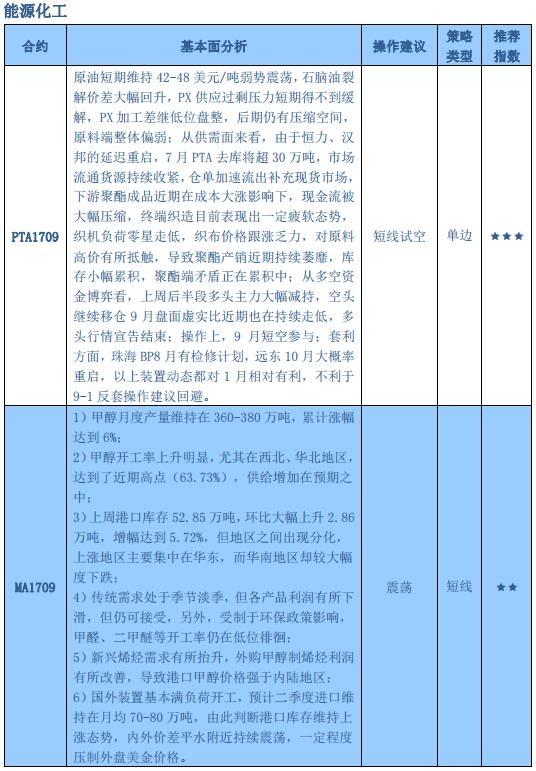 能源化工

| 合约 | 基本面分析 | 操作建议 | 策略类型 | 推荐指数 |
|---|---|---|---|---|
| PTA1709 | 原油短期维持 42-48 美元/吨弱势震荡，石脑油裂解价差大幅回升，PX 供应过剩压力短期得不到缓解，PX 加工差继低位盘整，后期仍有压缩空间，原料端整体偏弱；从供需面来看，由于恒力、汉邦的延迟重启，7 月 PTA 去库将超 30 万吨，市场流通货源持续收紧，仓单加速流出补充现货市场，下游聚酯成品近期在成本大涨影响下，现金流被大幅压缩，终端织造目前表现出一定疲软态势，织机负荷零星走低，织布价格跟涨乏力，对原料高价有所抵触，导致聚酯产销近期持续萎靡，库存小幅累积，聚酯端矛盾正在累积中；从多空资金博弈看，上周后半段多头主力大幅减持，空头继续移仓 9 月盘面虚实比近期也在持续走低，多头行情宣告结束；操作上，9 月短空参与；套利方面，珠海 BP8 月有检修计划，远东 10 月大概率重启，以上装置动态都对 1 月相对有利，不利于 9-1 反套操作建议回避。 | 短线试空 | 单边 | ★★★ |
| MA1709 | 1）甲醇月度产量维持在 360-380 万吨，累计涨幅达到 6%；<br>2）甲醇开工率上升明显，尤其在西北、华北地区，达到了近期高点（63.73%），供给增加在预期之中；<br>3）上周港口库存 52.85 万吨，环比大幅上升 2.86 万吨，增幅达到 5.72%，但地区之间出现分化，上涨地区主要集中在华东，而华南地区却较大幅度下跌；<br>4）传统需求处于季节淡季，但各产品利润有所下滑，但仍可接受，另外，受制于环保政策影响，甲醛、二甲醚等开工率仍在低位徘徊；<br>5）新兴烯烃需求有所抬升，外购甲醇制烯烃利润有所改善，导致港口甲醇价格强于内陆地区；<br>6）国外装置基本满负荷开工，预计二季度进口维持在月均 70-80 万吨，由此判断港口库存维持上涨态势，内外价差平水附近持续震荡，一定程度压制外盘美金价格。 | 震荡 | 短线 | ★★ |